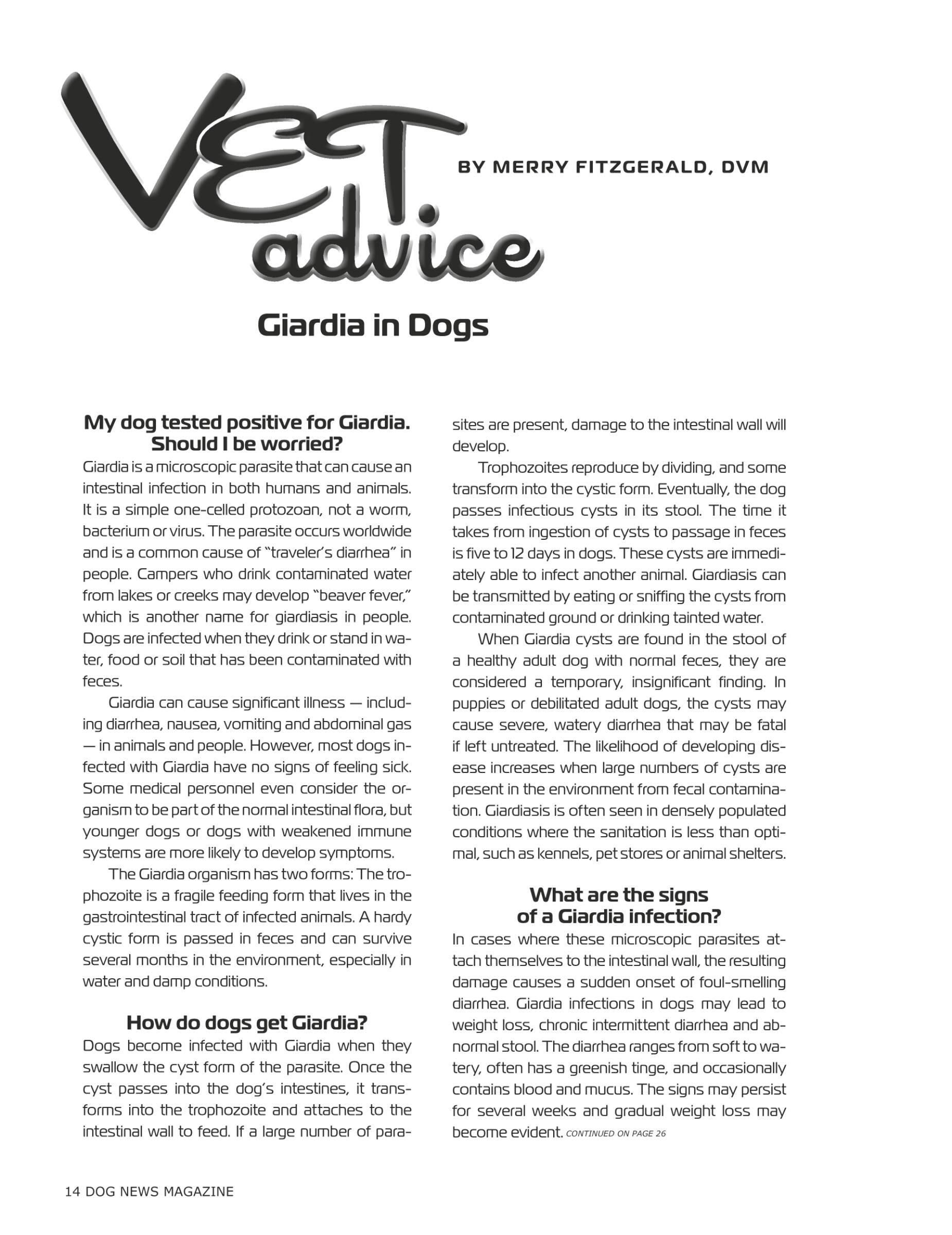 VET advice

BY MERRY FITZGERALD, DVM

Giardia in Dogs

My dog tested positive for Giardia. Should I be worried?

Giardia is a microscopic parasite that can cause an intestinal infection in both humans and animals. It is a simple one-celled protozoan, not a worm, bacterium or virus. The parasite occurs worldwide and is a common cause of "traveler's diarrhea" in people. Campers who drink contaminated water from lakes or creeks may develop "beaver fever," which is another name for giardiasis in people. Dogs are infected when they drink or stand in water, food or soil that has been contaminated with feces.

Giardia can cause significant illness — including diarrhea, nausea, vomiting and abdominal gas — in animals and people. However, most dogs infected with Giardia have no signs of feeling sick. Some medical personnel even consider the organism to be part of the normal intestinal flora, but younger dogs or dogs with weakened immune systems are more likely to develop symptoms.

The Giardia organism has two forms: The trophozoite is a fragile feeding form that lives in the gastrointestinal tract of infected animals. A hardy cystic form is passed in feces and can survive several months in the environment, especially in water and damp conditions.

How do dogs get Giardia?

Dogs become infected with Giardia when they swallow the cyst form of the parasite. Once the cyst passes into the dog's intestines, it transforms into the trophozoite and attaches to the intestinal wall to feed. If a large number of parasites are present, damage to the intestinal wall will develop.

Trophozoites reproduce by dividing, and some transform into the cystic form. Eventually, the dog passes infectious cysts in its stool. The time it takes from ingestion of cysts to passage in feces is five to 12 days in dogs. These cysts are immediately able to infect another animal. Giardiasis can be transmitted by eating or sniffing the cysts from contaminated ground or drinking tainted water.

When Giardia cysts are found in the stool of a healthy adult dog with normal feces, they are considered a temporary, insignificant finding. In puppies or debilitated adult dogs, the cysts may cause severe, watery diarrhea that may be fatal if left untreated. The likelihood of developing disease increases when large numbers of cysts are present in the environment from fecal contamination. Giardiasis is often seen in densely populated conditions where the sanitation is less than optimal, such as kennels, pet stores or animal shelters.

What are the signs of a Giardia infection?

In cases where these microscopic parasites attach themselves to the intestinal wall, the resulting damage causes a sudden onset of foul-smelling diarrhea. Giardia infections in dogs may lead to weight loss, chronic intermittent diarrhea and abnormal stool. The diarrhea ranges from soft to watery, often has a greenish tinge, and occasionally contains blood and mucus. The signs may persist for several weeks and gradual weight loss may become evident. CONTINUED ON PAGE 26

14 DOG NEWS MAGAZINE